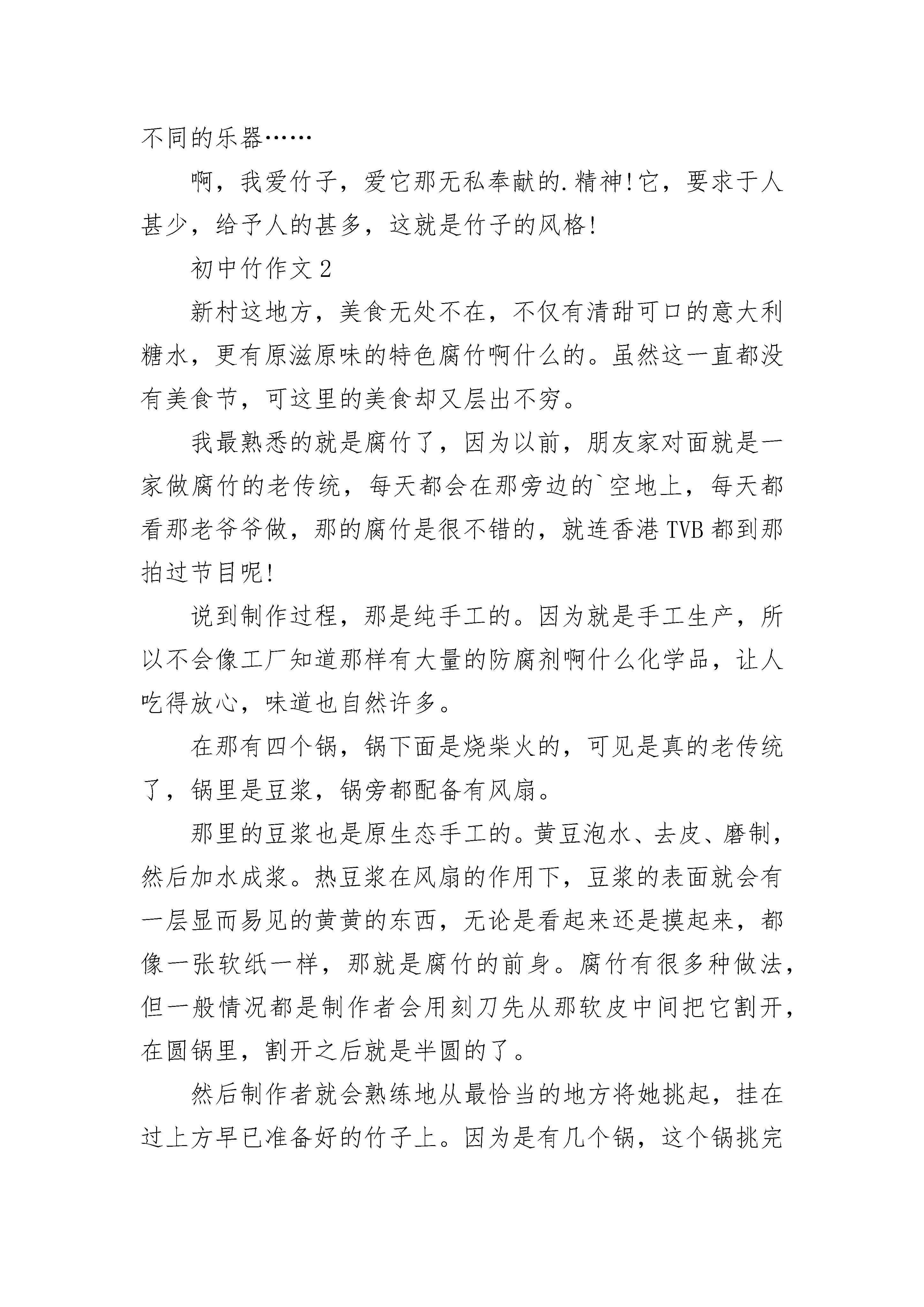 不同的乐器……

啊，我爱竹子，爱它那无私奉献的.精神!它，要求于人甚少，给予人的甚多，这就是竹子的风格!

初中竹作文 2

新村这地方，美食无处不在，不仅有清甜可口的意大利糖水，更有原滋原味的特色腐竹啊什么的。虽然这一直都没有美食节，可这里的美食却又层出不穷。

我最熟悉的就是腐竹了，因为以前，朋友家对面就是一家做腐竹的老传统，每天都会在那旁边的`空地上，每天都看那老爷爷做，那的腐竹是很不错的，就连香港 TVB 都到那拍过节目呢!

说到制作过程，那是纯手工的。因为就是手工生产，所以不会像工厂知道那样有大量的防腐剂啊什么化学品，让人吃得放心，味道也自然许多。

在那有四个锅，锅下面是烧柴火的，可见是真的老传统了，锅里是豆浆，锅旁都配备有风扇。

那里的豆浆也是原生态手工的。黄豆泡水、去皮、磨制，然后加水成浆。热豆浆在风扇的作用下，豆浆的表面就会有一层显而易见的黄黄的东西，无论是看起来还是摸起来，都像一张软纸一样，那就是腐竹的前身。腐竹有很多种做法，但一般情况都是制作者会用刻刀先从那软皮中间把它割开，在圆锅里，割开之后就是半圆的了。

然后制作者就会熟练地从最恰当的地方将她挑起，挂在过上方早已准备好的竹子上。因为是有几个锅，这个锅挑完